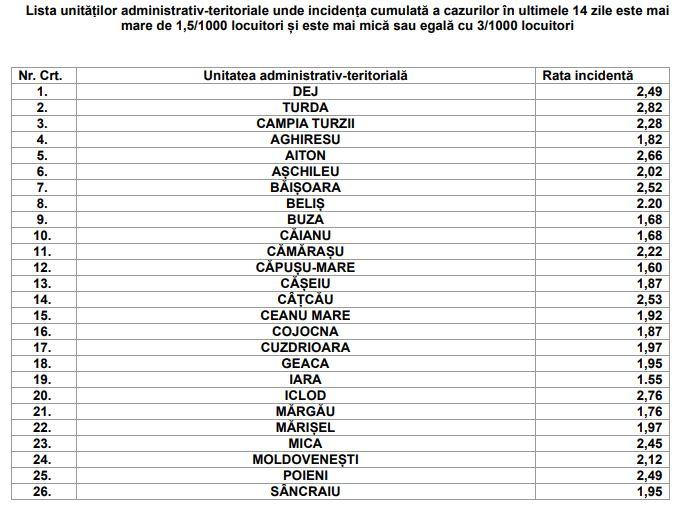 Lista unităților administrativ-teritoriale unde incidența cumulată a cazurilor în ultimele 14 zile este mai mare de 1,5/1000 locuitori și este mai mică sau egală cu 3/1000 locuitori

| Nr. Crt. | Unitatea administrativ-teritorială | Rata incidentă |
|---|---|---|
| 1. | DEJ | 2,49 |
| 2. | TURDA | 2,82 |
| 3. | CAMPIA TURZII | 2,28 |
| 4. | AGHIRESU | 1,82 |
| 5. | AITON | 2,66 |
| 6. | AȘCHILEU | 2,02 |
| 7. | BĂIȘOARA | 2,52 |
| 8. | BELIȘ | 2.20 |
| 9. | BUZA | 1,68 |
| 10. | CĂIANU | 1,68 |
| 11. | CĂMĂRAȘU | 2,22 |
| 12. | CĂPUȘU-MARE | 1,60 |
| 13. | CĂȘEIU | 1,87 |
| 14. | CÂȚCĂU | 2,53 |
| 15. | CEANU MARE | 1,92 |
| 16. | COJOCNA | 1,87 |
| 17. | CUZDRIOARA | 1,97 |
| 18. | GEACA | 1,95 |
| 19. | IARA | 1.55 |
| 20. | ICLOD | 2,76 |
| 21. | MĂRGĂU | 1,76 |
| 22. | MĂRIȘEL | 1,97 |
| 23. | MICA | 2,45 |
| 24. | MOLDOVENEȘTI | 2,12 |
| 25. | POIENI | 2,49 |
| 26. | SÂNCRAIU | 1,95 |